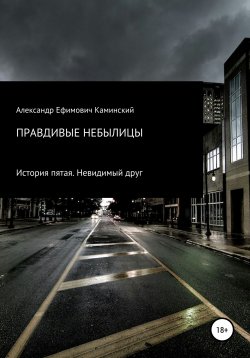 Александр Ефимович Каминский

ПРАВДИВЫЕ НЕБЫЛИЦЫ

История пятая. Невидимый друг

18+